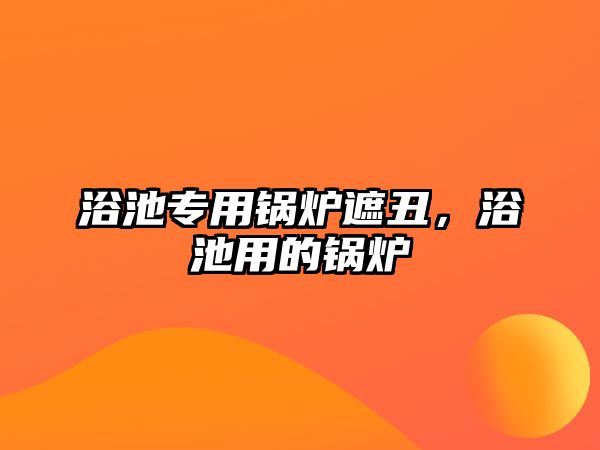 浴池专用锅炉遮丑，浴池用的锅炉